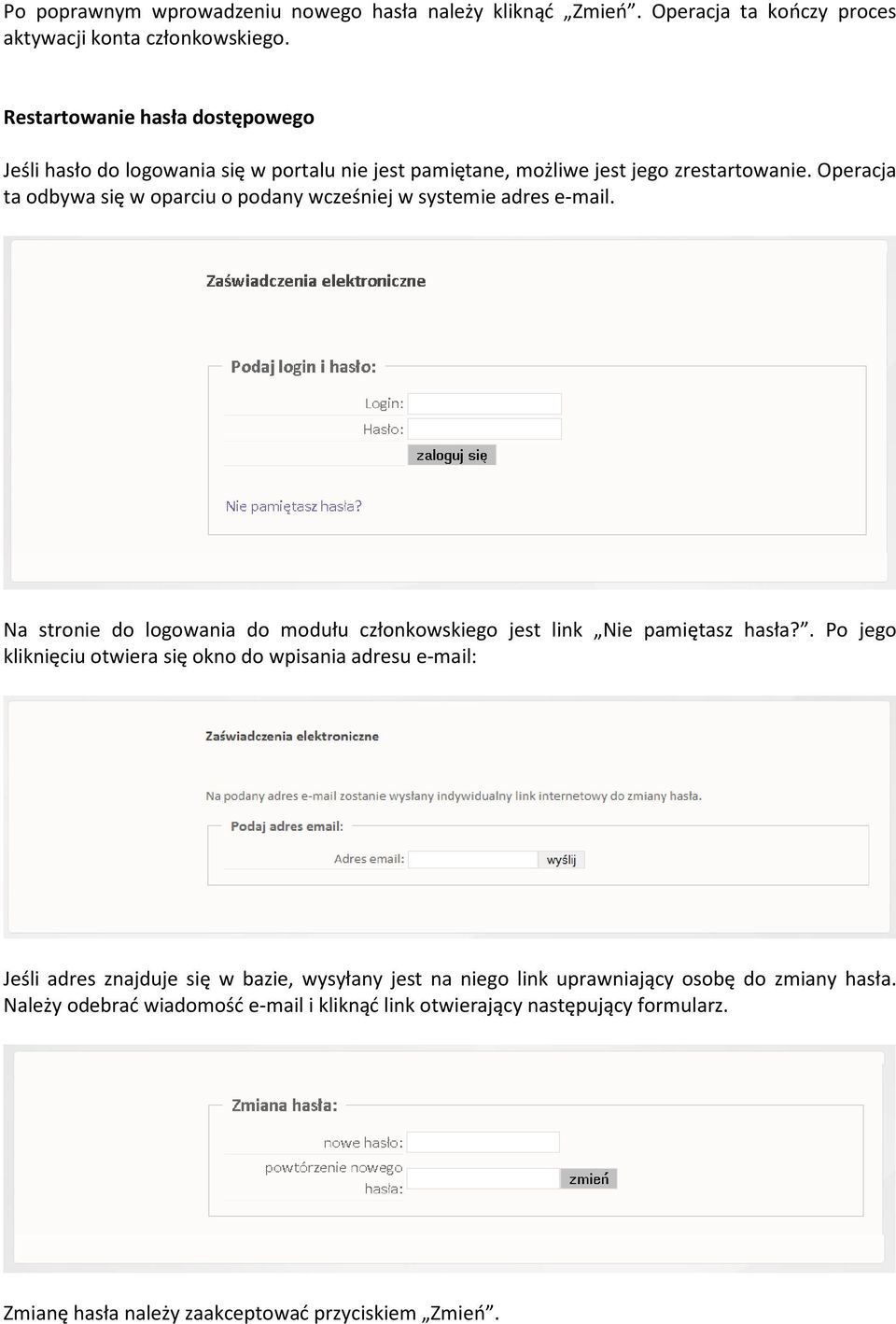 Po poprawnym wprowadzeniu nowego hasła należy kliknąć „Zmień”. Operacja ta kończy proces aktywacji konta członkowskiego.

Restartowanie hasła dostępowego

Jeśli hasło do logowania się w portalu nie jest pamiętane, możliwe jest jego zrestartowanie. Operacja ta odbywa się w oparciu o podany wcześniej w systemie adres e-mail.

Zaświadczenia elektroniczne

Podaj login i hasło:

Login:

Hasło:

zaloguj się

Nie pamiętasz hasła?

Na stronie do logowania do modułu członkowskiego jest link „Nie pamiętasz hasła?”. Po jego kliknięciu otwiera się okno do wpisania adresu e-mail:

Zaświadczenia elektroniczne

Na podany adres e-mail zostanie wysłany indywidualny link internetowy do zmiany hasła.

Podaj adres email:

Adres email:

wyślij

Jeśli adres znajduje się w bazie, wysyłany jest na niego link uprawniający osobę do zmiany hasła. Należy odebrać wiadomość e-mail i kliknąć link otwierający następujący formularz.

Zmiana hasła:

nowe hasło:

powtórzenie nowego hasła:

zmień

Zmianę hasła należy zaakceptować przyciskiem „Zmień”.